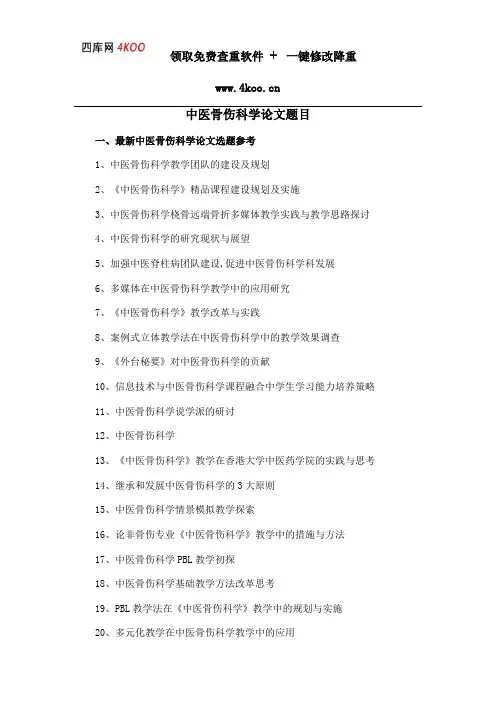 四库网 4KOO

领取免费查重软件 + 一键修改降重

www.4koo.cn

中医骨伤科学论文题目

一、最新中医骨伤科学论文选题参考

1、中医骨伤科学教学团队的建设及规划

2、《中医骨伤科学》精品课程建设规划及实施

3、中医骨伤科学桡骨远端骨折多媒体教学实践与教学思路探讨

4、中医骨伤科学的研究现状与展望

5、加强中医脊柱病团队建设,促进中医骨伤科学科发展

6、多媒体在中医骨伤科学教学中的应用研究

7、《中医骨伤科学》教学改革与实践

8、案例式立体教学法在中医骨伤科学中的教学效果调查

9、《外台秘要》对中医骨伤科学的贡献

10、信息技术与中医骨伤科学课程融合中学生学习能力培养策略

11、中医骨伤科学说学派的研讨

12、中医骨伤科学

13、《中医骨伤科学》教学在香港大学中医药学院的实践与思考

14、继承和发展中医骨伤科学的 3 大原则

15、中医骨伤科学情景模拟教学探索

16、论非骨伤专业《中医骨伤科学》教学中的措施与方法

17、中医骨伤科学 PBL 教学初探

18、中医骨伤科学基础教学方法改革思考

19、PBL 教学法在《中医骨伤科学》教学中的规划与实施

20、多元化教学在中医骨伤科学教学中的应用